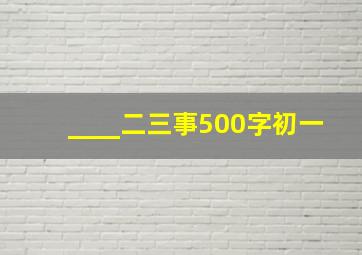 ____二三事500字初一